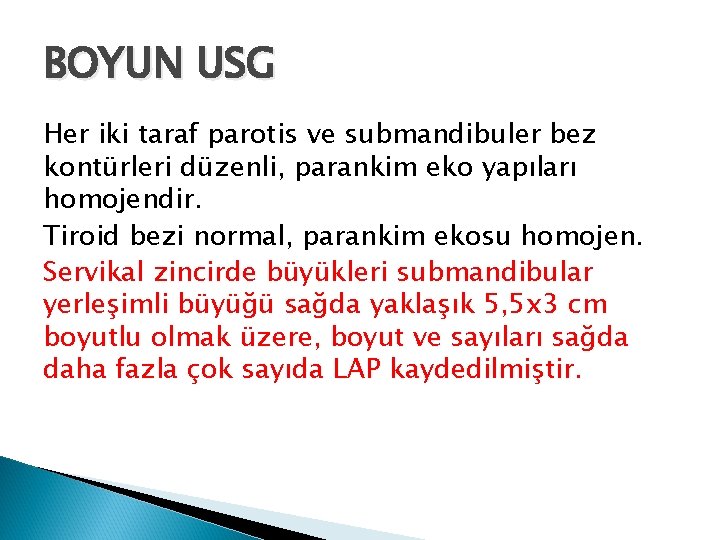 BOYUN USG

Her iki taraf parotis ve submandibuler bez kontürleri düzenli, parankim eko yapıları homojendir.

Tiroid bezi normal, parankim ekosu homojen.

Servikal zincirde büyükleri submandibular yerleşimli büyüğü sağda yaklaşık 5,5x3 cm boyutlu olmak üzere, boyut ve sayıları sağda daha fazla çok sayıda LAP kaydedilmiştir.